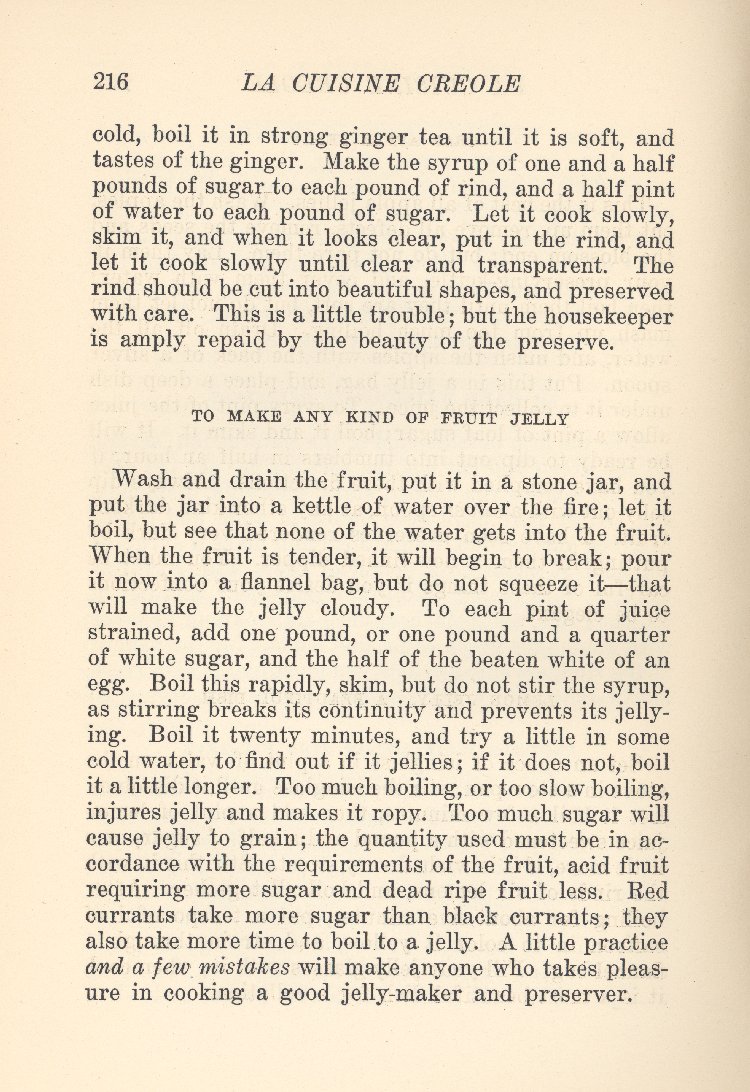 216 LA CUISINE CREOLE

cold, boil it in strong ginger tea until it is soft, and tastes of the ginger. Make the syrup of one and a half pounds of sugar to each pound of rind, and a half pint of water to each pound of sugar. Let it cook slowly, skim it, and when it looks clear, put in the rind, and let it cook slowly until clear and transparent. The rind should be cut into beautiful shapes, and preserved with care. This is a little trouble; but the housekeeper is amply repaid by the beauty of the preserve.

TO MAKE ANY KIND OF FRUIT JELLY

Wash and drain the fruit, put it in a stone jar, and put the jar into a kettle of water over the fire; let it boil, but see that none of the water gets into the fruit. When the fruit is tender, it will begin to break; pour it now into a flannel bag, but do not squeeze it—that will make the jelly cloudy. To each pint of juice strained, add one pound, or one pound and a quarter of white sugar, and the half of the beaten white of an egg. Boil this rapidly, skim, but do not stir the syrup, as stirring breaks its continuity and prevents its jellying. Boil it twenty minutes, and try a little in some cold water, to find out if it jellies; if it does not, boil it a little longer. Too much boiling, or too slow boiling, injures jelly and makes it ropy. Too much sugar will cause jelly to grain; the quantity used must be in accordance with the requirements of the fruit, acid fruit requiring more sugar and dead ripe fruit less. Red currants take more sugar than black currants; they also take more time to boil to a jelly. A little practice and a few mistakes will make anyone who takes pleasure in cooking a good jelly-maker and preserver.